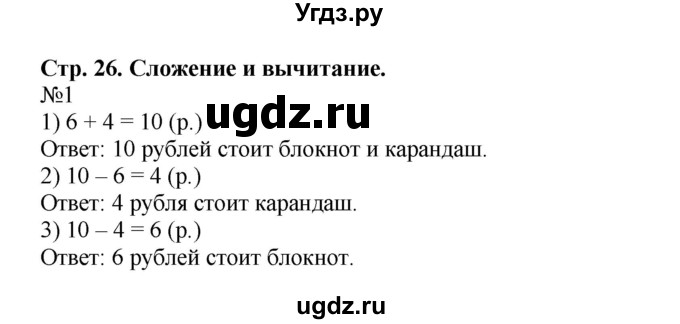 Угдз.ру

Стр. 26. Сложение и вычитание.
№1
1) $6 + 4 = 10$ (р.) ugdz.ru
Ответ: 10 рублей стоит блокнот и карандаш.
2) $10 - 6 = 4$ (р.)
Ответ: 4 рубля стоит карандаш.
3) $10 - 4 = 6$ (р.)
Ответ: 6 рублей стоит блокнот.

ugdz.ru